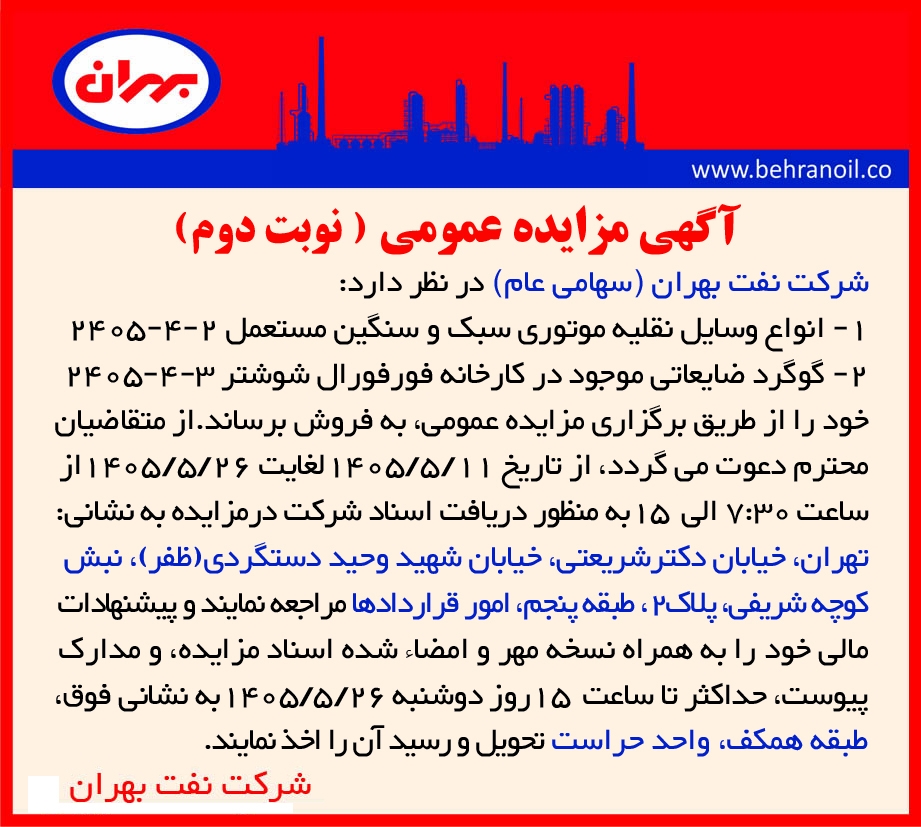 بهران

www.behranoil.co

آگهی مزایده عمومی ( نوبت دوم )

شرکت نفت بهران (سهامی عام) در نظر دارد:
۱ - انواع وسایل نقلیه موتوری سبک و سنگین مستعمل ۲-۴-۲۴۰۵
۲ - گوگرد ضایعاتی موجود در کارخانه فورفورال شوشتر ۳-۴-۲۴۰۵
خود را از طریق برگزاری مزایده عمومی، به فروش برساند.از متقاضیان محترم دعوت می گردد، از تاریخ ۱۴۰۵/۵/۱۱ لغایت ۱۴۰۵/۵/۲۶ از ساعت ۷:۳۰ الی ۱۵ به منظور دریافت اسناد شرکت درمزایده به نشانی: تهران، خیابان دکترشریعتی، خیابان شهید وحید دستگردی(ظفر)، نبش کوچه شریفی، پلاک۲ ، طبقه پنجم، امور قراردادها مراجعه نمایند و پیشنهادات مالی خود را به همراه نسخه مهر و امضاء شده اسناد مزایده، و مدارک پیوست، حداکثر تا ساعت ۱۵ روز دوشنبه ۱۴۰۵/۵/۲۶ به نشانی فوق، طبقه همکف، واحد حراست تحویل و رسید آن را اخذ نمایند.

شرکت نفت بهران